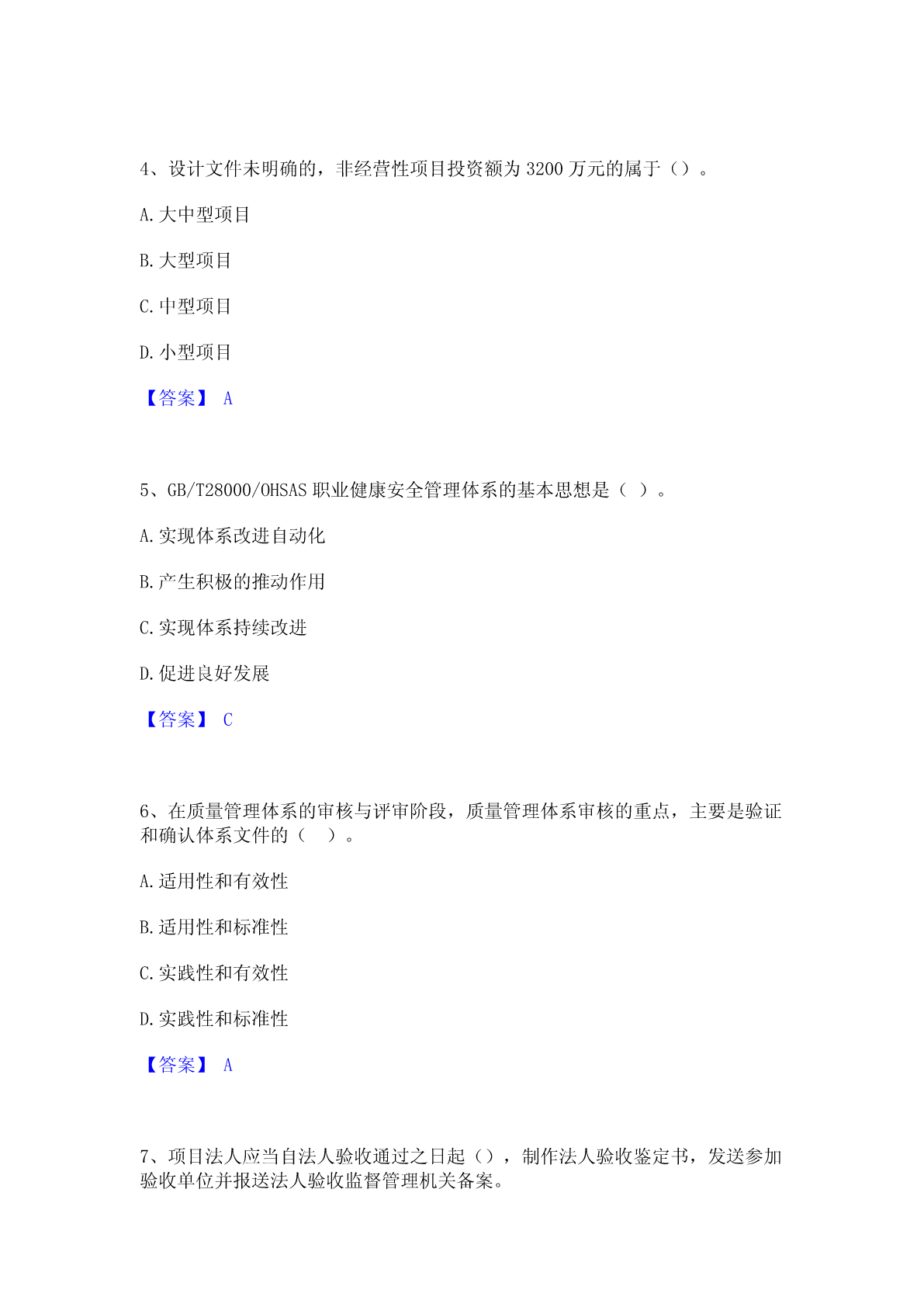 4、设计文件未明确的，非经营性项目投资额为 3200 万元的属于（）。

A.大中型项目

B.大型项目

C.中型项目

D.小型项目

【答案】 A

5、GB/T28000/OHSAS 职业健康安全管理体系的基本思想是（ ）。

A.实现体系改进自动化

B.产生积极的推动作用

C.实现体系持续改进

D.促进良好发展

【答案】 C

6、在质量管理体系的审核与评审阶段，质量管理体系审核的重点，主要是验证和确认体系文件的（ ）。

A.适用性和有效性

B.适用性和标准性

C.实践性和有效性

D.实践性和标准性

【答案】 A

7、项目法人应当自法人验收通过之日起（），制作法人验收鉴定书，发送参加验收单位并报送法人验收监督管理机关备案。